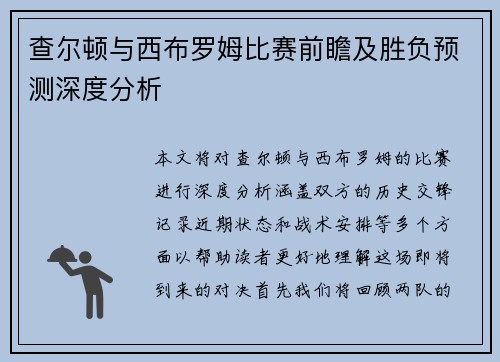 查尔顿与西布罗姆比赛前瞻及胜负预测深度分析

本文将对查尔顿与西布罗姆的比赛进行深度分析涵盖双方的历史交锋记录近期状态和战术安排等多个方面以帮助读者更好地理解这场即将到来的对决首先我们将回顾两队的